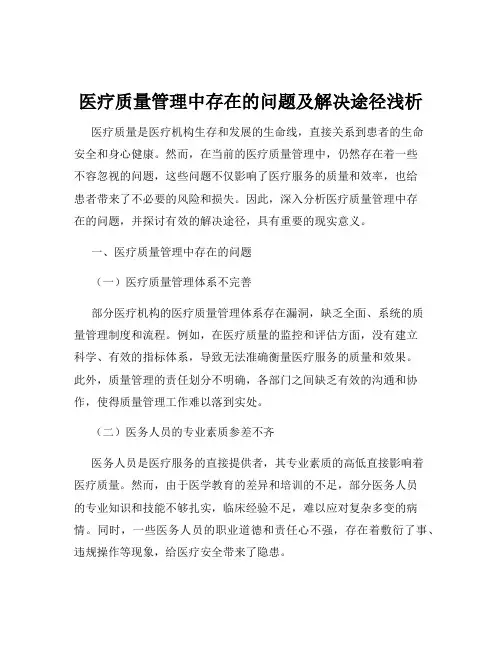 医疗质量管理中存在的问题及解决途径浅析

医疗质量是医疗机构生存和发展的生命线，直接关系到患者的生命安全和身心健康。然而，在当前的医疗质量管理中，仍然存在着一些不容忽视的问题，这些问题不仅影响了医疗服务的质量和效率，也给患者带来了不必要的风险和损失。因此，深入分析医疗质量管理中存在的问题，并探讨有效的解决途径，具有重要的现实意义。

一、医疗质量管理中存在的问题

（一）医疗质量管理体系不完善

部分医疗机构的医疗质量管理体系存在漏洞，缺乏全面、系统的质量管理制度和流程。例如，在医疗质量的监控和评估方面，没有建立科学、有效的指标体系，导致无法准确衡量医疗服务的质量和效果。此外，质量管理的责任划分不明确，各部门之间缺乏有效的沟通和协作，使得质量管理工作难以落到实处。

（二）医务人员的专业素质参差不齐

医务人员是医疗服务的直接提供者，其专业素质的高低直接影响着医疗质量。然而，由于医学教育的差异和培训的不足，部分医务人员的专业知识和技能不够扎实，临床经验不足，难以应对复杂多变的病情。同时，一些医务人员的职业道德和责任心不强，存在着敷衍了事、违规操作等现象，给医疗安全带来了隐患。